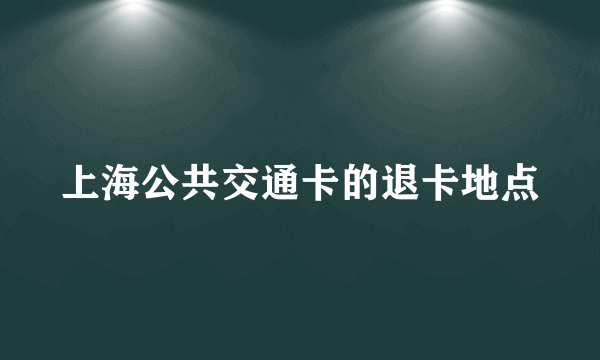 上海公共交通卡的退卡地点